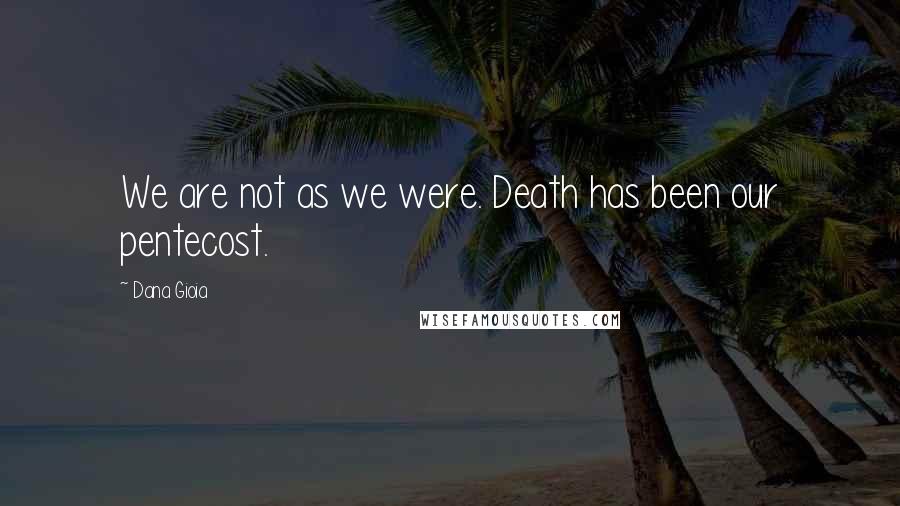 We are not as we were. Death has been our pentecost.

~ Dana Gioia

WISEFAMOUSQUOTES.COM